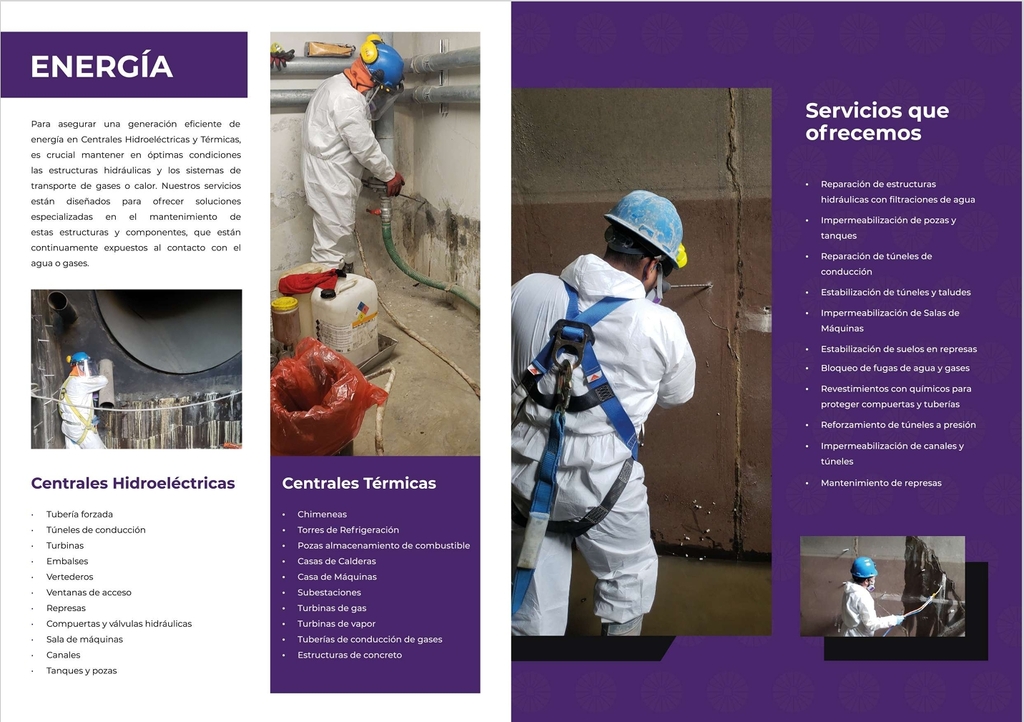 ENERGÍA

Para asegurar una generación eficiente de energía en Centrales Hidroeléctricas y Térmicas, es crucial mantener en óptimas condiciones las estructuras hidráulicas y los sistemas de transporte de gases o calor. Nuestros servicios están diseñados para ofrecer soluciones especializadas en el mantenimiento de estas estructuras y componentes, que están continuamente expuestos al contacto con el agua o gases.

Centrales Hidroeléctricas

• Tubería forzada
• Túneles de conducción
• Turbinas
• Embalses
• Vertederos
• Ventanas de acceso
• Represas
• Compuertas y válvulas hidráulicas
• Sala de máquinas
• Canales
• Tanques y pozas

Centrales Térmicas

• Chimeneas
• Torres de Refrigeración
• Pozas almacenamiento de combustible
• Casas de Calderas
• Casa de Máquinas
• Subestaciones
• Turbinas de gas
• Turbinas de vapor
• Tuberías de conducción de gases
• Estructuras de concreto

Servicios que ofrecemos

• Reparación de estructuras hidráulicas con filtraciones de agua
• Impermeabilización de pozas y tanques
• Reparación de túneles de conducción
• Estabilización de túneles y taludes
• Impermeabilización de Salas de Máquinas
• Estabilización de suelos en represas
• Bloqueo de fugas de agua y gases
• Revestimientos con químicos para proteger compuertas y tuberías
• Reforzamiento de túneles a presión
• Impermeabilización de canales y túneles
• Mantenimiento de represas